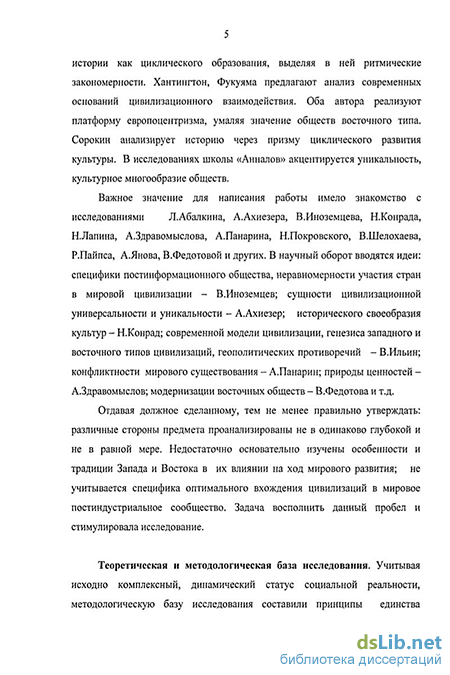 5

истории как циклического образования, выделяя в ней ритмические закономерности. Хантингтон, Фукуяма предлагают анализ современных оснований цивилизационного взаимодействия. Оба автора реализуют платформу европоцентризма, умаляя значение обществ восточного типа. Сорокин анализирует историю через призму циклического развития культуры. В исследованиях школы «Анналов» акцентируется уникальность, культурное многообразие обществ.

Важное значение для написания работы имело знакомство с исследованиями Л.Абалкина, А.Ахиезера, В.Иноземцева, Н.Конрада, Н.Лапина, А.Здравомыслова, А.Панарина, Н.Покровского, В.Шелохаева, Р.Пайпса, А.Янова, В.Федотовой и других. В научный оборот вводятся идеи: специфики постинформационного общества, неравномерности участия стран в мировой цивилизации – В.Иноземцев; сущности цивилизационной универсальности и уникальности – А.Ахиезер; исторического своеобразия культур – Н.Конрад; современной модели цивилизации, генезиса западного и восточного типов цивилизаций, геополитических противоречий – В.Ильин; конфликтности мирового существования – А.Панарин; природы ценностей – А.Здравомыслов; модернизации восточных обществ – В.Федотова и т.д.

Отдавая должное сделанному, тем не менее правильно утверждать: различные стороны предмета проанализированы не в одинаково глубокой и не в равной мере. Недостаточно основательно изучены особенности и традиции Запада и Востока в их влиянии на ход мирового развития; не учитывается специфика оптимального вхождения цивилизаций в мировое постиндустриальное сообщество. Задача восполнить данный пробел и стимулировала исследование.

Теоретическая и методологическая база исследования. Учитывая исходно комплексный, динамический статус социальной реальности, методологическую базу исследования составили принципы единства

dsLib.net
библиотека диссертаций